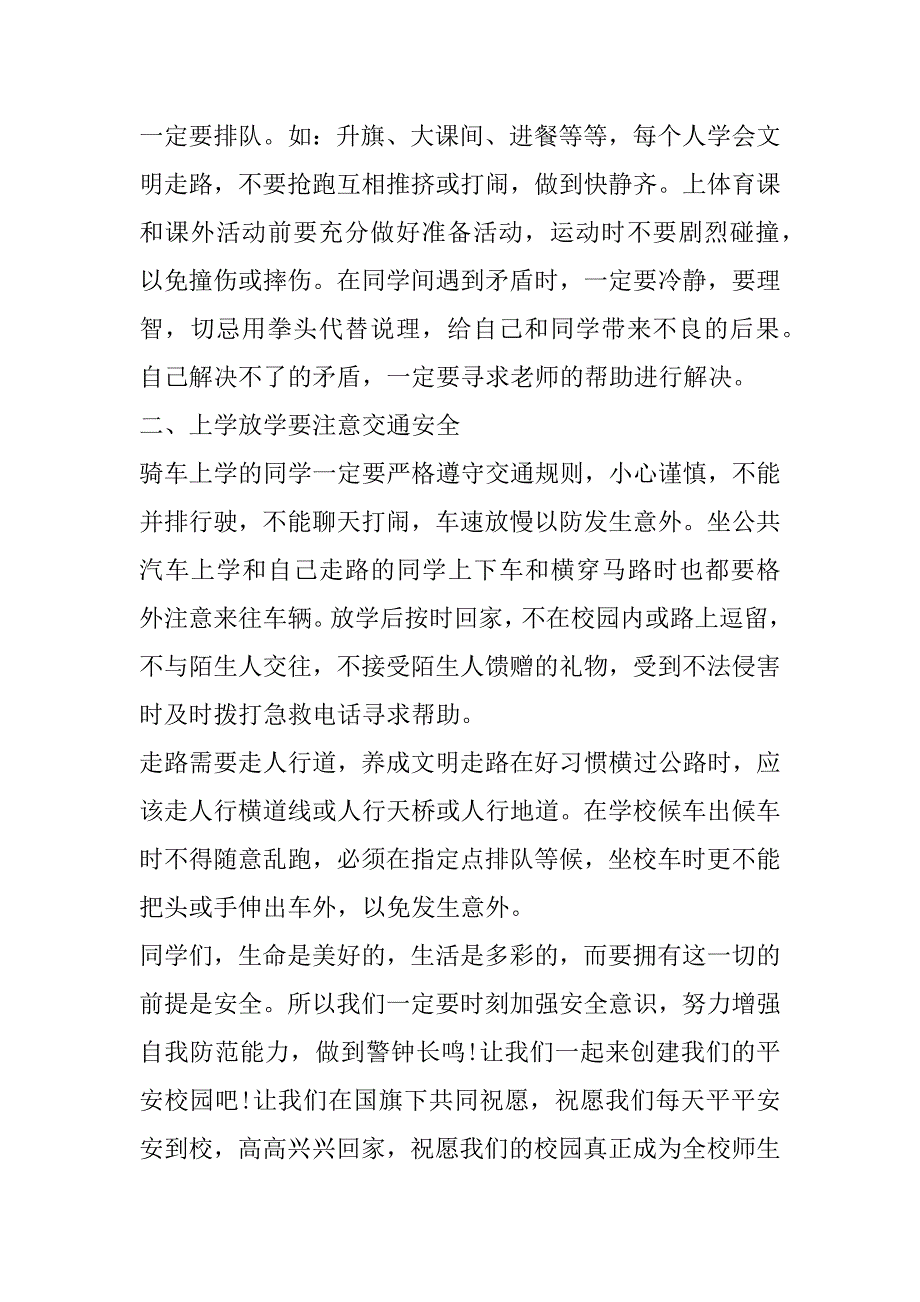 一定要排队。如：升旗、大课间、进餐等等，每个人学会文明走路，不要抢跑互相推挤或打闹，做到快静齐。上体育课和课外活动前要充分做好准备活动，运动时不要剧烈碰撞，以免撞伤或摔伤。在同学间遇到矛盾时，一定要冷静，要理智，切忌用拳头代替说理，给自己和同学带来不良的后果。自己解决不了的矛盾，一定要寻求老师的帮助进行解决。

二、上学放学要注意交通安全

骑车上学的同学一定要严格遵守交通规则，小心谨慎，不能并排行驶，不能聊天打闹，车速放慢以防发生意外。坐公共汽车上学和自己走路的同学上下车和横穿马路时也都要格外注意来往车辆。放学后按时回家，不在校园内或路上逗留，不与陌生人交往，不接受陌生人馈赠的礼物，受到不法侵害时及时拨打急救电话寻求帮助。

走路需要走人行道，养成文明走路在好习惯横过公路时，应该走人行横道线或人行天桥或人行地道。在学校候车出候车时不得随意乱跑，必须在指定点排队等候，坐校车时更不能把头或手伸出车外，以免发生意外。

同学们，生命是美好的，生活是多彩的，而要拥有这一切的前提是安全。所以我们一定要时刻加强安全意识，努力增强自我防范能力，做到警钟长鸣!让我们一起来创建我们的平安校园吧!让我们在国旗下共同祝愿，祝愿我们每天平平安安到校，高高兴兴回家，祝愿我们的校园真正成为全校师生